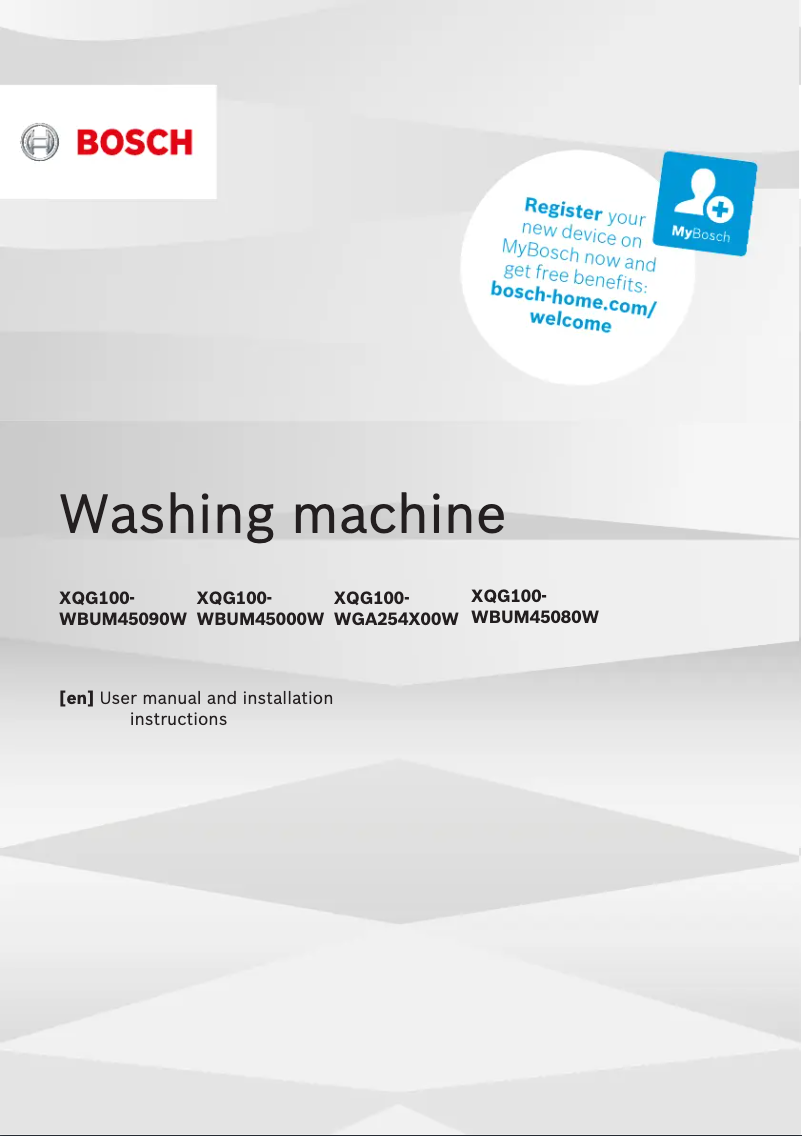 BOSCH

Register your new device on MyBosch now and get free benefits: bosch-home.com/welcome

MyBosch

Washing machine

XQG100-WBUM45090W

XQG100-WBUM45000W

XQG100-WGA254X00W

XQG100-WBUM45080W

[en] User manual and installation instructions